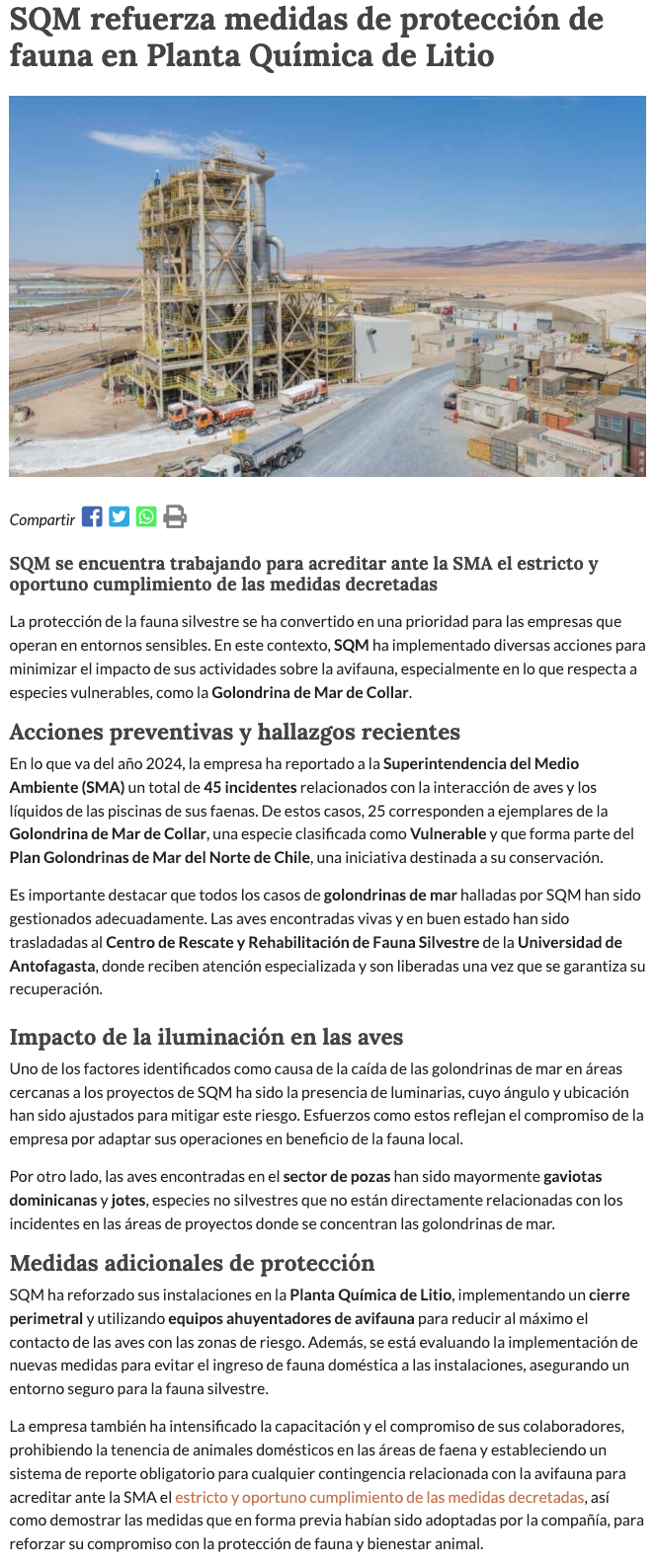 SQM refuerza medidas de protección de fauna en Planta Química de Litio

Compartir

SQM se encuentra trabajando para acreditar ante la SMA el estricto y oportuno cumplimiento de las medidas decretadas

La protección de la fauna silvestre se ha convertido en una prioridad para las empresas que operan en entornos sensibles. En este contexto, SQM ha implementado diversas acciones para minimizar el impacto de sus actividades sobre la avifauna, especialmente en lo que respecta a especies vulnerables, como la Golondrina de Mar de Collar.

Acciones preventivas y hallazgos recientes

En lo que va del año 2024, la empresa ha reportado a la Superintendencia del Medio Ambiente (SMA) un total de 45 incidentes relacionados con la interacción de aves y los líquidos de las piscinas de sus faenas. De estos casos, 25 corresponden a ejemplares de la Golondrina de Mar de Collar, una especie clasificada como Vulnerable y que forma parte del Plan Golondrinas de Mar del Norte de Chile, una iniciativa destinada a su conservación.

Es importante destacar que todos los casos de golondrinas de mar halladas por SQM han sido gestionados adecuadamente. Las aves encontradas vivas y en buen estado han sido trasladadas al Centro de Rescate y Rehabilitación de Fauna Silvestre de la Universidad de Antofagasta, donde reciben atención especializada y son liberadas una vez que se garantiza su recuperación.

Impacto de la iluminación en las aves

Uno de los factores identificados como causa de la caída de las golondrinas de mar en áreas cercanas a los proyectos de SQM ha sido la presencia de luminarias, cuyo ángulo y ubicación han sido ajustados para mitigar este riesgo. Esfuerzos como estos reflejan el compromiso de la empresa por adaptar sus operaciones en beneficio de la fauna local.

Por otro lado, las aves encontradas en el sector de pozas han sido mayormente gaviotas dominicanas y jotes, especies no silvestres que no están directamente relacionadas con los incidentes en las áreas de proyectos donde se concentran las golondrinas de mar.

Medidas adicionales de protección

SQM ha reforzado sus instalaciones en la Planta Química de Litio, implementando un cierre perimetral y utilizando equipos ahuyentadores de avifauna para reducir al máximo el contacto de las aves con las zonas de riesgo. Además, se está evaluando la implementación de nuevas medidas para evitar el ingreso de fauna doméstica a las instalaciones, asegurando un entorno seguro para la fauna silvestre.

La empresa también ha intensificado la capacitación y el compromiso de sus colaboradores, prohibiendo la tenencia de animales domésticos en las áreas de faena y estableciendo un sistema de reporte obligatorio para cualquier contingencia relacionada con la avifauna para acreditar ante la SMA el estricto y oportuno cumplimiento de las medidas decretadas, así como demostrar las medidas que en forma previa habían sido adoptadas por la compañía, para reforzar su compromiso con la protección de fauna y bienestar animal.